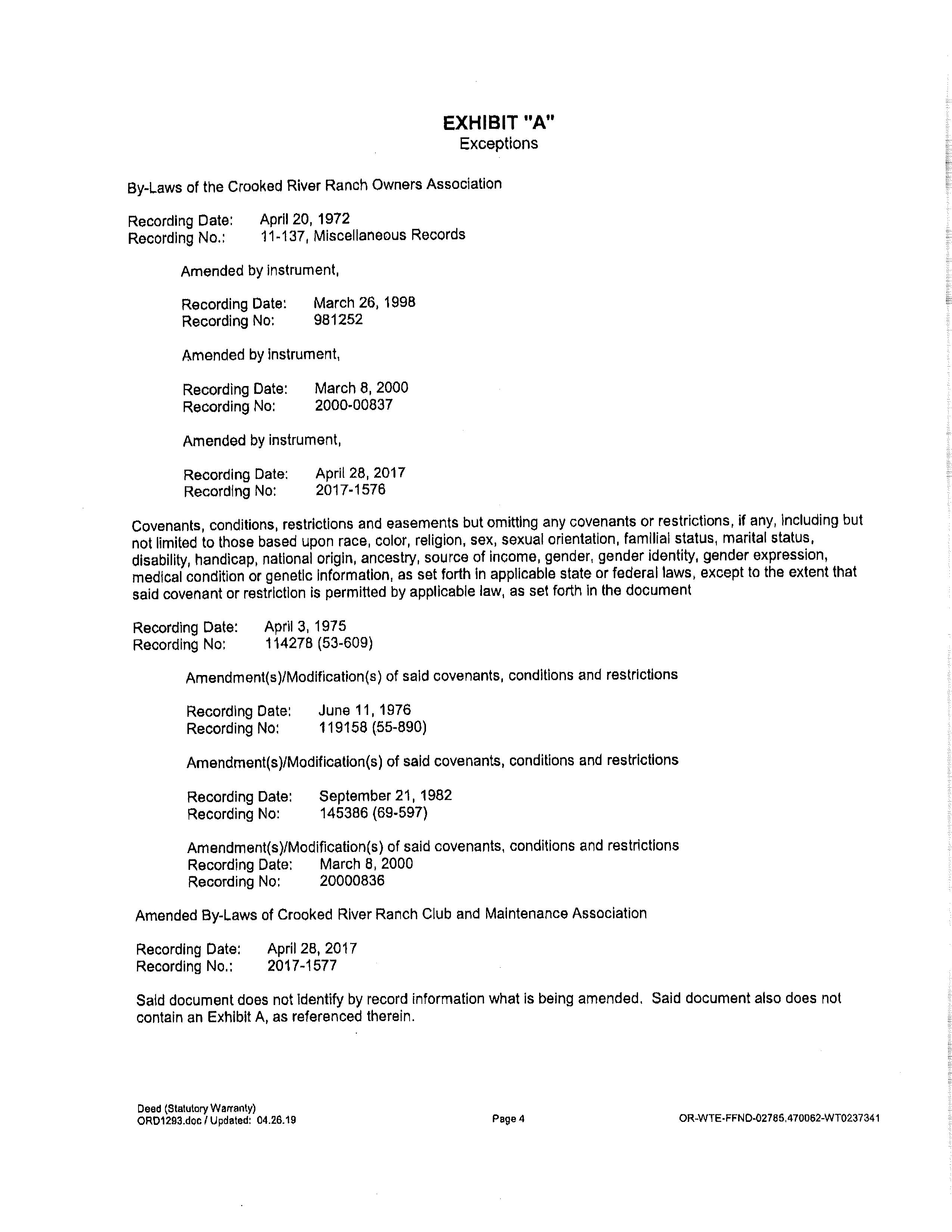 EXHIBIT "A"
Exceptions

By-Laws of the Crooked River Ranch Owners Association

Recording Date: April 20, 1972
Recording No.: 11-137, Miscellaneous Records

Amended by instrument,

Recording Date: March 26, 1998
Recording No: 981252

Amended by instrument,

Recording Date: March 8, 2000
Recording No: 2000-00837

Amended by instrument,

Recording Date: April 28, 2017
Recording No: 2017-1576

Covenants, conditions, restrictions and easements but omitting any covenants or restrictions, if any, including but not limited to those based upon race, color, religion, sex, sexual orientation, familial status, marital status, disability, handicap, national origin, ancestry, source of income, gender, gender identity, gender expression, medical condition or genetic information, as set forth in applicable state or federal laws, except to the extent that said covenant or restriction is permitted by applicable law, as set forth in the document

Recording Date: April 3, 1975
Recording No: 114278 (53-609)

Amendment(s)/Modification(s) of said covenants, conditions and restrictions

Recording Date: June 11, 1976
Recording No: 119158 (55-890)

Amendment(s)/Modification(s) of said covenants, conditions and restrictions

Recording Date: September 21, 1982
Recording No: 145386 (69-597)

Amendment(s)/Modification(s) of said covenants, conditions and restrictions
Recording Date: March 8, 2000
Recording No: 20000836

Amended By-Laws of Crooked River Ranch Club and Maintenance Association

Recording Date: April 28, 2017
Recording No.: 2017-1577

Said document does not identify by record information what is being amended. Said document also does not contain an Exhibit A, as referenced therein.

Deed (Statutory Warranty)
ORD1293.doc / Updated: 04.26.19

Page 4

OR-WTE-FFND-02785.470062-WT0237341